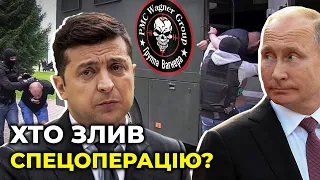 PMC Wagner Group
Группа Вагнера

ХТО ЗЛИВ СПЕЦОПЕРАЦІЮ?